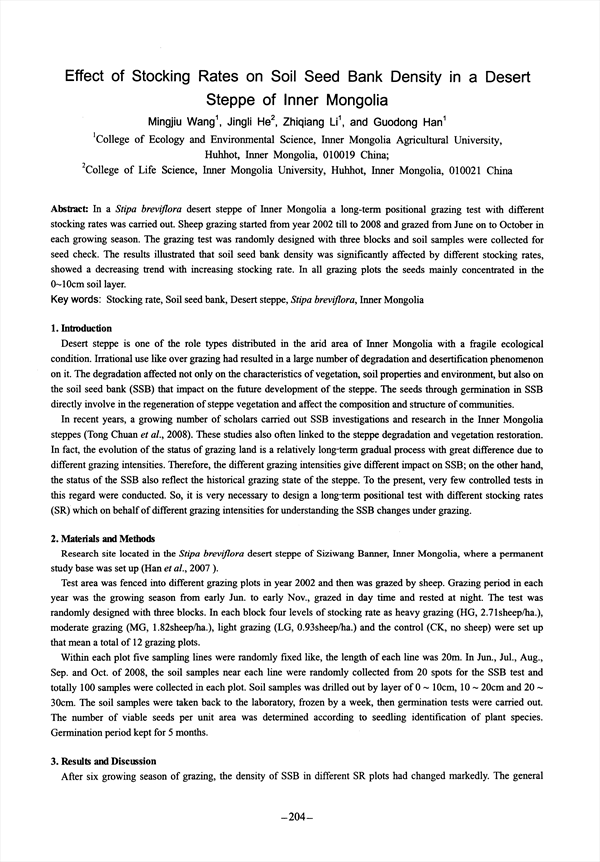 Effect of Stocking Rates on Soil Seed Bank Density in a Desert Steppe of Inner Mongolia

Mingjiu Wang$^1$, Jingli He$^2$, Zhiqiang Li$^1$, and Guodong Han$^1$

$^1$College of Ecology and Environmental Science, Inner Mongolia Agricultural University, Huhhot, Inner Mongolia, 010019 China;

$^2$College of Life Science, Inner Mongolia University, Huhhot, Inner Mongolia, 010021 China

Abstract: In a Stipa breviflora desert steppe of Inner Mongolia a long-term positional grazing test with different stocking rates was carried out. Sheep grazing started from year 2002 till to 2008 and grazed from June on to October in each growing season. The grazing test was randomly designed with three blocks and soil samples were collected for seed check. The results illustrated that soil seed bank density was significantly affected by different stocking rates, showed a decreasing trend with increasing stocking rate. In all grazing plots the seeds mainly concentrated in the 0~10cm soil layer.

Key words: Stocking rate, Soil seed bank, Desert steppe, Stipa breviflora, Inner Mongolia

1. Introduction

Desert steppe is one of the role types distributed in the arid area of Inner Mongolia with a fragile ecological condition. Irrational use like over grazing had resulted in a large number of degradation and desertification phenomenon on it. The degradation affected not only on the characteristics of vegetation, soil properties and environment, but also on the soil seed bank (SSB) that impact on the future development of the steppe. The seeds through germination in SSB directly involve in the regeneration of steppe vegetation and affect the composition and structure of communities.

In recent years, a growing number of scholars carried out SSB investigations and research in the Inner Mongolia steppes (Tong Chuan et al., 2008). These studies also often linked to the steppe degradation and vegetation restoration. In fact, the evolution of the status of grazing land is a relatively long-term gradual process with great difference due to different grazing intensities. Therefore, the different grazing intensities give different impact on SSB; on the other hand, the status of the SSB also reflect the historical grazing state of the steppe. To the present, very few controlled tests in this regard were conducted. So, it is very necessary to design a long-term positional test with different stocking rates (SR) which on behalf of different grazing intensities for understanding the SSB changes under grazing.

2. Materials and Methods

Research site located in the Stipa breviflora desert steppe of Siziwang Banner, Inner Mongolia, where a permanent study base was set up (Han et al., 2007 ).

Test area was fenced into different grazing plots in year 2002 and then was grazed by sheep. Grazing period in each year was the growing season from early Jun. to early Nov., grazed in day time and rested at night. The test was randomly designed with three blocks. In each block four levels of stocking rate as heavy grazing (HG, 2.71sheep/ha.), moderate grazing (MG, 1.82sheep/ha.), light grazing (LG, 0.93sheep/ha.) and the control (CK, no sheep) were set up that mean a total of 12 grazing plots.

Within each plot five sampling lines were randomly fixed like, the length of each line was 20m. In Jun., Jul., Aug., Sep. and Oct. of 2008, the soil samples near each line were randomly collected from 20 spots for the SSB test and totally 100 samples were collected in each plot. Soil samples was drilled out by layer of 0 ~ 10cm, 10 ~ 20cm and 20 ~ 30cm. The soil samples were taken back to the laboratory, frozen by a week, then germination tests were carried out. The number of viable seeds per unit area was determined according to seedling identification of plant species. Germination period kept for 5 months.

3. Results and Discussion

After six growing season of grazing, the density of SSB in different SR plots had changed markedly. The general

–204–